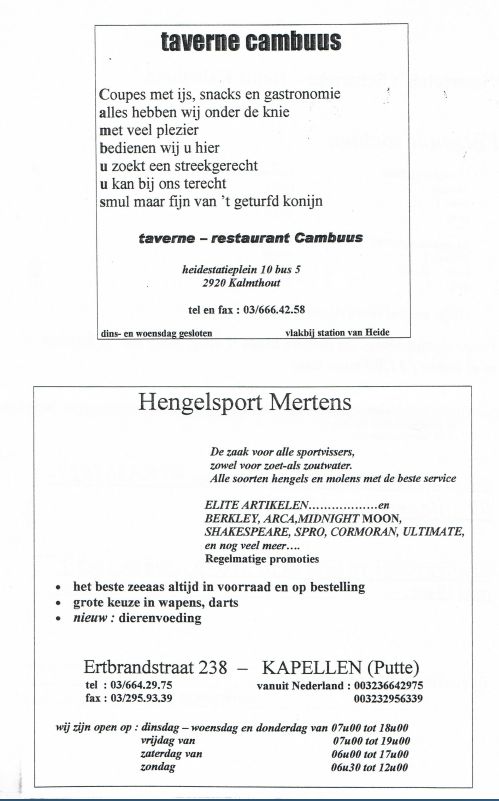 taverne cambuus

Coupes met ijs, snacks en gastronomie
alles hebben wij onder de knie
met veel plezier
bedienen wij u hier
u zoekt een streekgerecht
u kan bij ons terecht
smul maar fijn van 't geturfd konijn

taverne – restaurant Cambuus

heidestatieplein 10 bus 5
2920 Kalmthout

tel en fax : 03/666.42.58

dins- en woensdag gesloten

vlakbij station van Heide

Hengelsport Mertens

De zaak voor alle sportvissers, zowel voor zoet-als zoutwater. Alle soorten hengels en molens met de beste service

ELITE ARTIKELEN..................en BERKLEY, ARCA,MIDNIGHT MOON, SHAKESPEARE, SPRO, CORMORAN, ULTIMATE, en nog veel meer....
Regelmatige promoties

• het beste zeeaas altijd in voorraad en op bestelling
• grote keuze in wapens, darts
• nieuw : dierenvoeding

Ertbrandstraat 238 – KAPELLEN (Putte)
tel : 03/664.29.75
fax : 03/295.93.39
vanuit Nederland : 003236642975
003232956339

wij zijn open op : dinsdag – woensdag en donderdag van 07u00 tot 18u00
vrijdag van 07u00 tot 19u00
zaterdag van 06u00 tot 17u00
zondag 06u30 tot 12u00